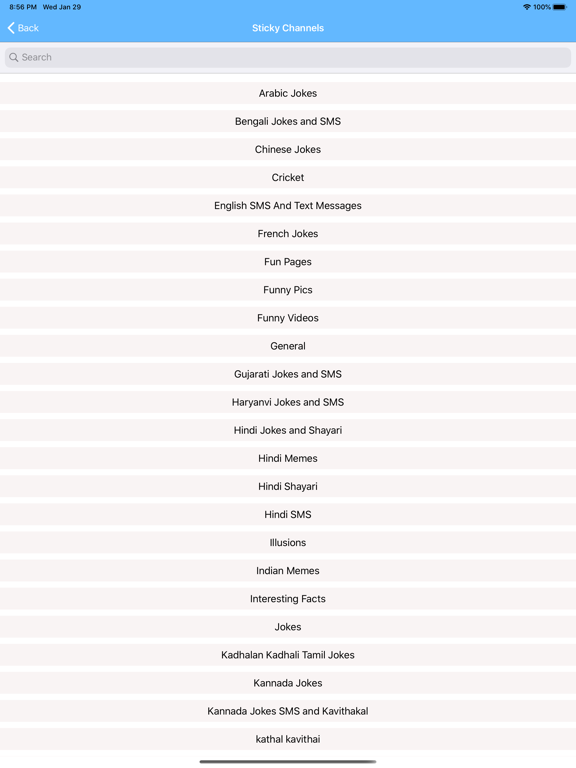 8:56 PM Wed Jan 29
100%

Back
Sticky Channels

Search

Arabic Jokes

Bengali Jokes and SMS

Chinese Jokes

Cricket

English SMS And Text Messages

French Jokes

Fun Pages

Funny Pics

Funny Videos

General

Gujarati Jokes and SMS

Haryanvi Jokes and SMS

Hindi Jokes and Shayari

Hindi Memes

Hindi Shayari

Hindi SMS

Illusions

Indian Memes

Interesting Facts

Jokes

Kadhalan Kadhali Tamil Jokes

Kannada Jokes

Kannada Jokes SMS and Kavithakal

kathal kavithai